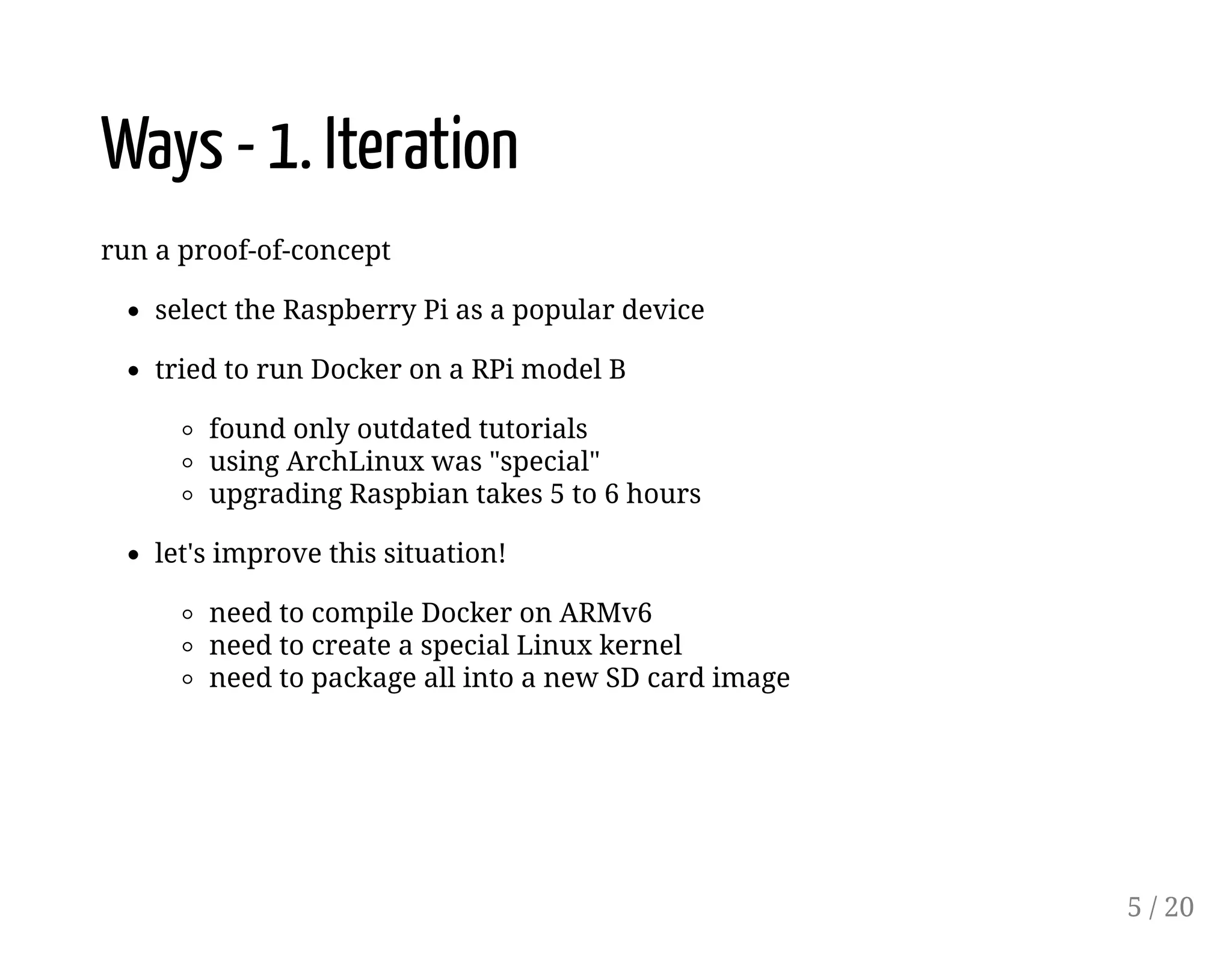 Ways - 1. Iteration

run a proof-of-concept

- select the Raspberry Pi as a popular device
- tried to run Docker on a RPi model B
    - found only outdated tutorials
    - using ArchLinux was "special"
    - upgrading Raspbian takes 5 to 6 hours
- let's improve this situation!
    - need to compile Docker on ARMv6
    - need to create a special Linux kernel
    - need to package all into a new SD card image

5 / 20